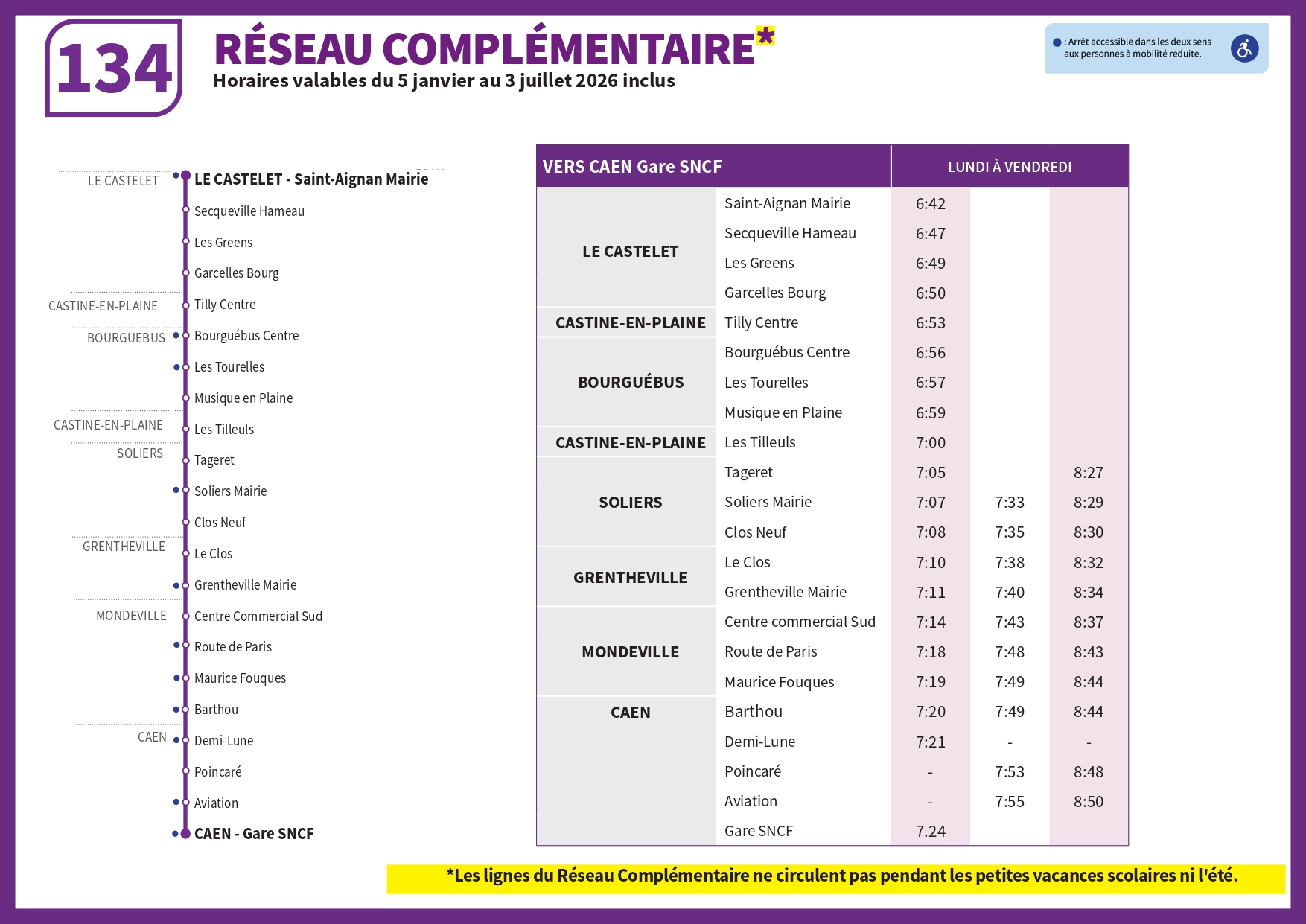 134

RÉSEAU COMPLÉMENTAIRE*

Horaires valables du 5 janvier au 3 juillet 2026 inclus

: Arrêt accessible dans les deux sens aux personnes à mobilité reduite.

LE CASTELET
LE CASTELET - Saint-Aignan Mairie
Secqueville Hameau
Les Greens
Garcelles Bourg
CASTINE-EN-PLAINE
Tilly Centre
BOURGUEBUS
Bourguébus Centre
Les Tourelles
Musique en Plaine
CASTINE-EN-PLAINE
Les Tilleuls
SOLIERS
Tageret
Soliers Mairie
Clos Neuf
GRENTHEVILLE
Le Clos
Grentheville Mairie
MONDEVILLE
Centre Commercial Sud
Route de Paris
Maurice Fouques
Barthou
CAEN
Demi-Lune
Poincaré
Aviation
CAEN - Gare SNCF

| VERS CAEN Gare SNCF | | LUNDI À VENDREDI | | |
|---|---|---|---|---|
| LE CASTELET | Saint-Aignan Mairie | 6:42 | | |
| | Secqueville Hameau | 6:47 | | |
| | Les Greens | 6:49 | | |
| | Garcelles Bourg | 6:50 | | |
| CASTINE-EN-PLAINE | Tilly Centre | 6:53 | | |
| BOURGUÉBUS | Bourguébus Centre | 6:56 | | |
| | Les Tourelles | 6:57 | | |
| | Musique en Plaine | 6:59 | | |
| CASTINE-EN-PLAINE | Les Tilleuls | 7:00 | | |
| SOLIERS | Tageret | 7:05 | | 8:27 |
| | Soliers Mairie | 7:07 | 7:33 | 8:29 |
| | Clos Neuf | 7:08 | 7:35 | 8:30 |
| GRENTHEVILLE | Le Clos | 7:10 | 7:38 | 8:32 |
| | Grentheville Mairie | 7:11 | 7:40 | 8:34 |
| MONDEVILLE | Centre commercial Sud | 7:14 | 7:43 | 8:37 |
| | Route de Paris | 7:18 | 7:48 | 8:43 |
| | Maurice Fouques | 7:19 | 7:49 | 8:44 |
| CAEN | Barthou | 7:20 | 7:49 | 8:44 |
| | Demi-Lune | 7:21 | - | - |
| | Poincaré | - | 7:53 | 8:48 |
| | Aviation | - | 7:55 | 8:50 |
| | Gare SNCF | 7.24 | | |

*Les lignes du Réseau Complémentaire ne circulent pas pendant les petites vacances scolaires ni l'été.